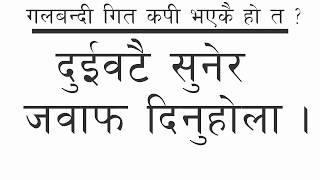 गलबन्दी गित कपी भएकै हो त ?

दुईवटै सुनेर जवाफ दिनुहोला ।